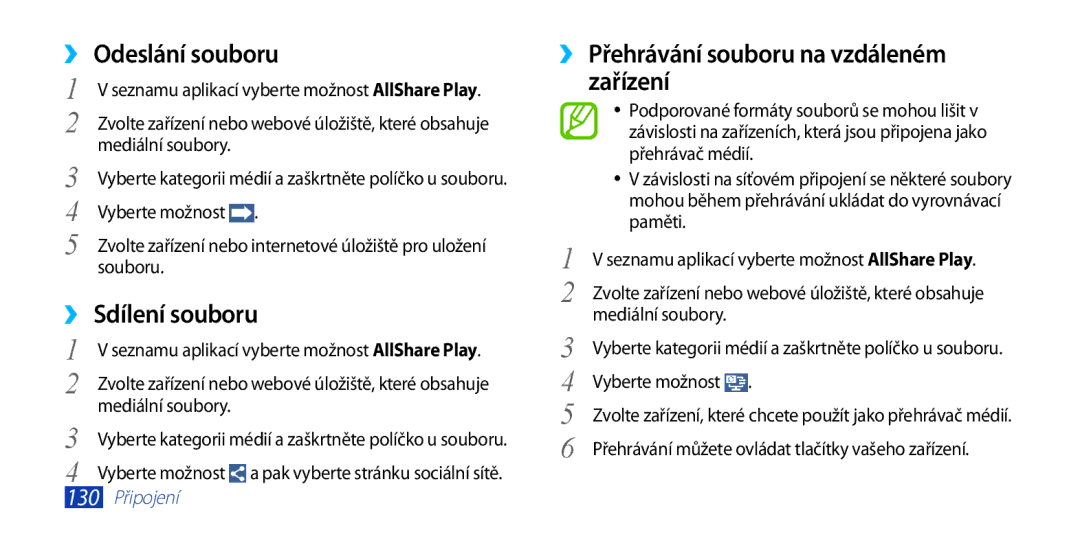 ›› Odeslání souboru

1 V seznamu aplikací vyberte možnost AllShare Play.

2 Zvolte zařízení nebo webové úložiště, které obsahuje mediální soubory.

3 Vyberte kategorii médií a zaškrtněte políčko u souboru.

4 Vyberte možnost .

5 Zvolte zařízení nebo internetové úložiště pro uložení souboru.

›› Sdílení souboru

1 V seznamu aplikací vyberte možnost AllShare Play.

2 Zvolte zařízení nebo webové úložiště, které obsahuje mediální soubory.

3 Vyberte kategorii médií a zaškrtněte políčko u souboru.

4 Vyberte možnost a pak vyberte stránku sociální sítě.

130 Připojení

›› Přehrávání souboru na vzdáleném zařízení

• Podporované formáty souborů se mohou lišit v závislosti na zařízeních, která jsou připojena jako přehrávač médií.

• V závislosti na síťovém připojení se některé soubory mohou během přehrávání ukládat do vyrovnávací paměti.

1 V seznamu aplikací vyberte možnost AllShare Play.

2 Zvolte zařízení nebo webové úložiště, které obsahuje mediální soubory.

3 Vyberte kategorii médií a zaškrtněte políčko u souboru.

4 Vyberte možnost .

5 Zvolte zařízení, které chcete použít jako přehrávač médií.

6 Přehrávání můžete ovládat tlačítky vašeho zařízení.